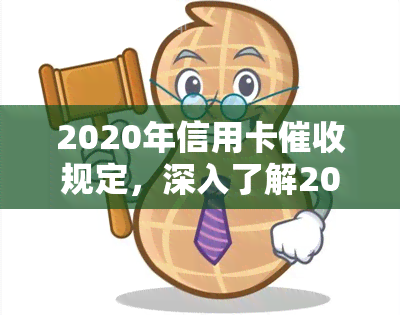 2020年信用卡催收规定，深入了解20